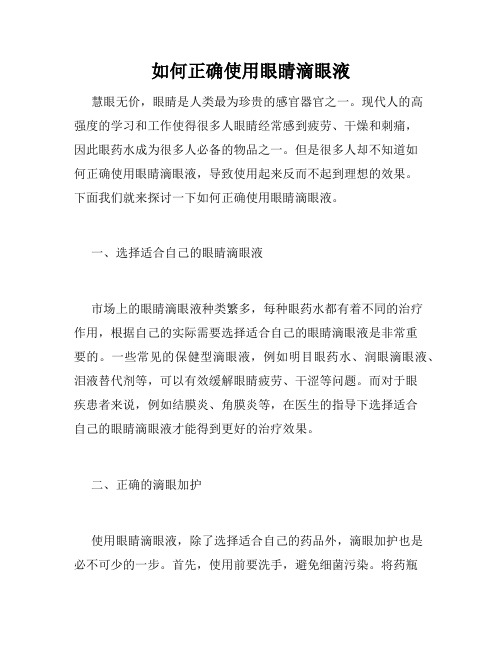 如何正确使用眼睛滴眼液

慧眼无价，眼睛是人类最为珍贵的感官器官之一。现代人的高强度的学习和工作使得很多人眼睛经常感到疲劳、干燥和刺痛，因此眼药水成为很多人必备的物品之一。但是很多人却不知道如何正确使用眼睛滴眼液，导致使用起来反而不起到理想的效果。下面我们就来探讨一下如何正确使用眼睛滴眼液。

一、选择适合自己的眼睛滴眼液

市场上的眼睛滴眼液种类繁多，每种眼药水都有着不同的治疗作用，根据自己的实际需要选择适合自己的眼睛滴眼液是非常重要的。一些常见的保健型滴眼液，例如明目眼药水、润眼滴眼液、泪液替代剂等，可以有效缓解眼睛疲劳、干涩等问题。而对于眼疾患者来说，例如结膜炎、角膜炎等，在医生的指导下选择适合自己的眼睛滴眼液才能得到更好的治疗效果。

二、正确的滴眼加护

使用眼睛滴眼液，除了选择适合自己的药品外，滴眼加护也是必不可少的一步。首先，使用前要洗手，避免细菌污染。将药瓶